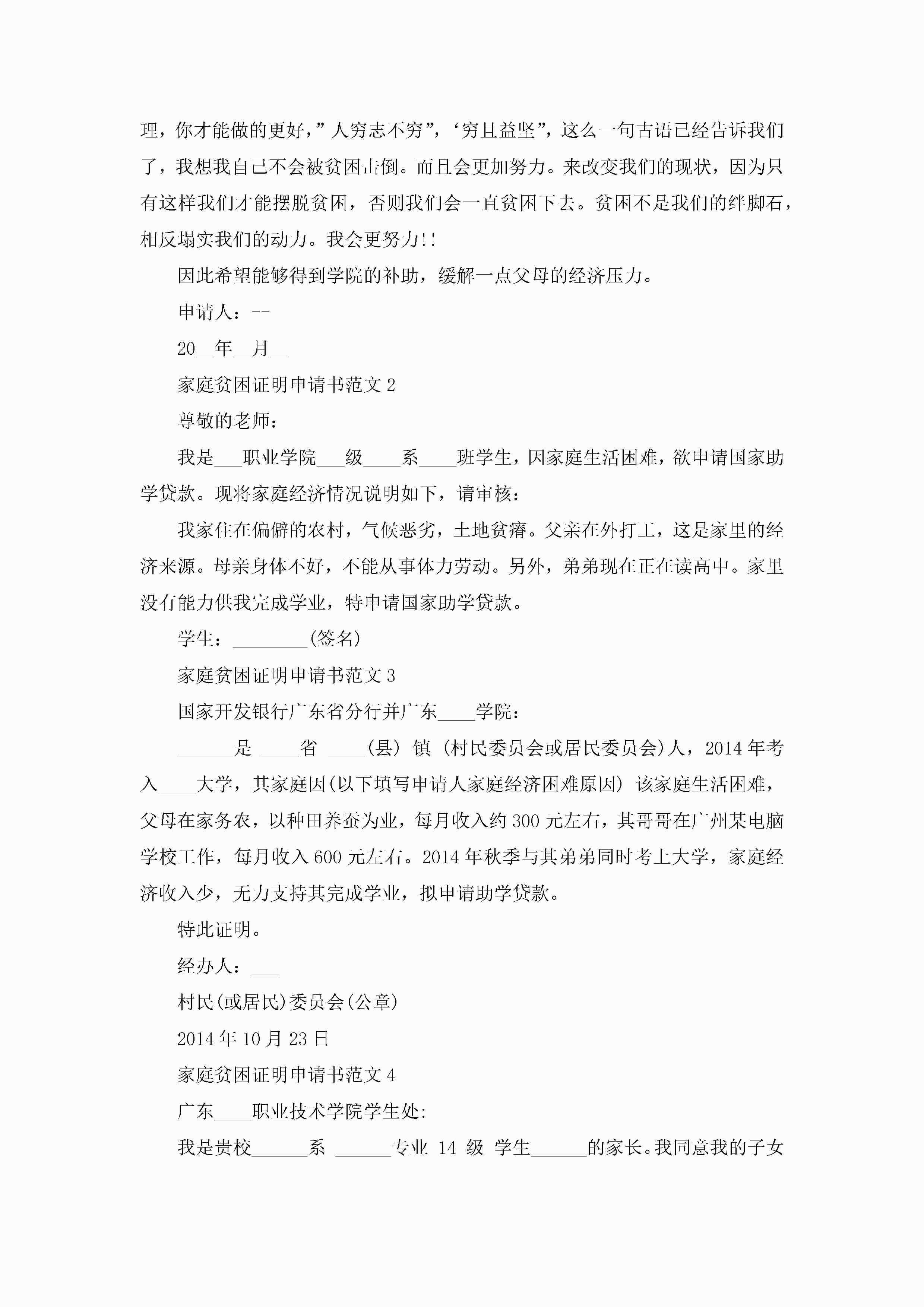 理，你才能做的更好，”人穷志不穷”，‘穷且益坚”，这么一句古语已经告诉我们了，我想我自己不会被贫困击倒。而且会更加努力。来改变我们的现状，因为只有这样我们才能摆脱贫困，否则我们会一直贫困下去。贫困不是我们的绊脚石，相反塌实我们的动力。我会更努力!!

因此希望能够得到学院的补助，缓解一点父母的经济压力。

申请人：--

20__年__月__

家庭贫困证明申请书范文 2

尊敬的老师：

我是___职业学院___级____系____班学生，因家庭生活困难，欲申请国家助学贷款。现将家庭经济情况说明如下，请审核：

我家住在偏僻的农村，气候恶劣，土地贫瘠。父亲在外打工，这是家里的经济来源。母亲身体不好，不能从事体力劳动。另外，弟弟现在正在读高中。家里没有能力供我完成学业，特申请国家助学贷款。

学生：________(签名)

家庭贫困证明申请书范文 3

国家开发银行广东省分行并广东____学院：

______是 ____省 ____(县) 镇 (村民委员会或居民委员会)人，2014 年考入____大学，其家庭因(以下填写申请人家庭经济困难原因) 该家庭生活困难，父母在家务农，以种田养蚕为业，每月收入约 300 元左右，其哥哥在广州某电脑学校工作，每月收入 600 元左右。2014 年秋季与其弟弟同时考上大学，家庭经济收入少，无力支持其完成学业，拟申请助学贷款。

特此证明。

经办人：___

村民(或居民)委员会(公章)

2014 年 10 月 23 日

家庭贫困证明申请书范文 4

广东____职业技术学院学生处:

我是贵校______系 ______专业 14 级 学生______的家长。我同意我的子女